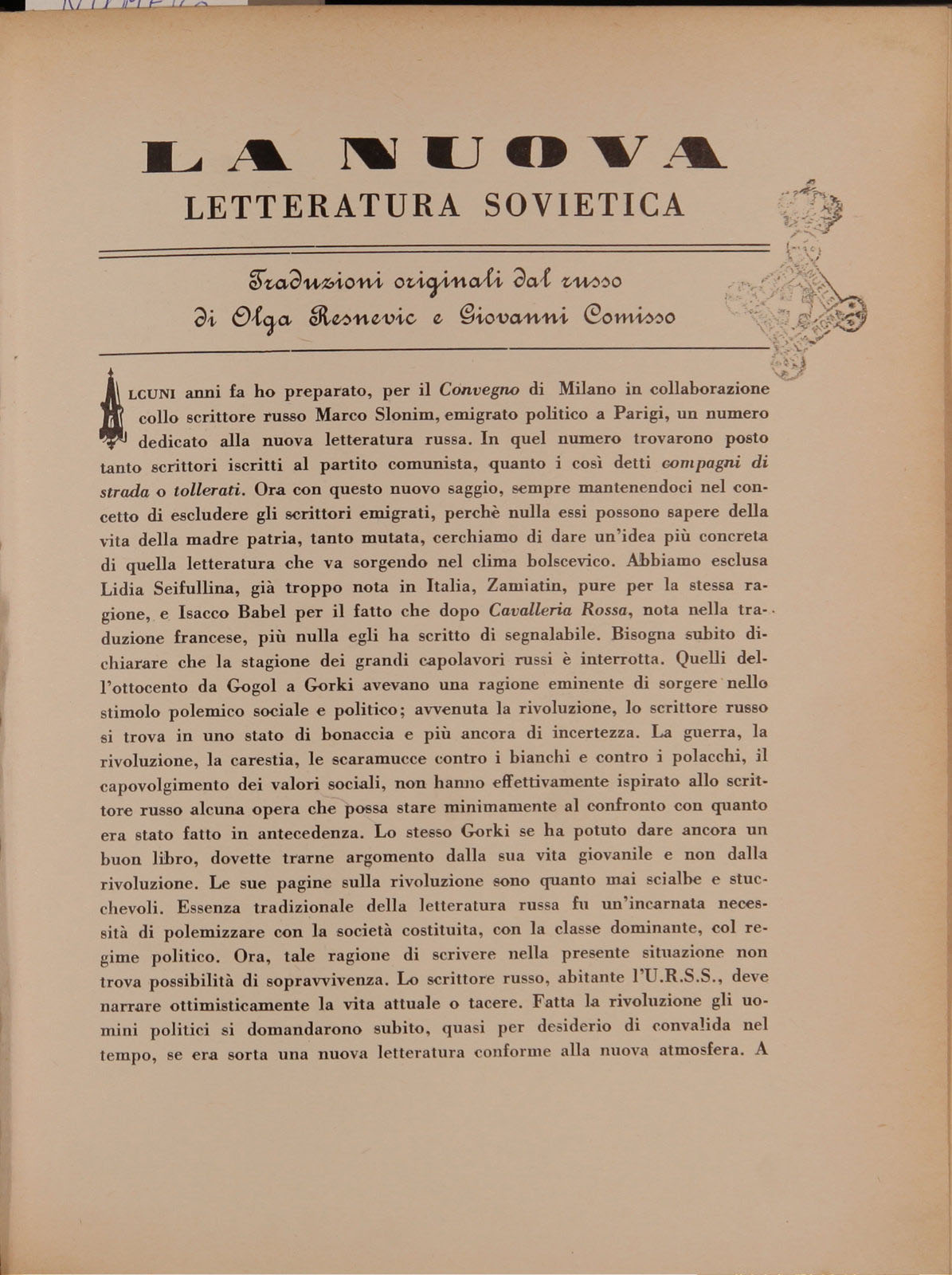 LA NUOVA
LETTERATURA SOVIETICA

Traduzioni originali dal russo
di Olga Resnevic e Giovanni Comisso

ALCUNI anni fa ho preparato, per il Convegno di Milano in collaborazione collo scrittore russo Marco Slonim, emigrato politico a Parigi, un numero dedicato alla nuova letteratura russa. In quel numero trovarono posto tanto scrittori iscritti al partito comunista, quanto i così detti compagni di strada o tollerati. Ora con questo nuovo saggio, sempre mantenendoci nel concetto di escludere gli scrittori emigrati, perchè nulla essi possono sapere della vita della madre patria, tanto mutata, cerchiamo di dare un'idea più concreta di quella letteratura che va sorgendo nel clima bolscevico. Abbiamo esclusa Lidia Seifullina, già troppo nota in Italia, Zamiatin, pure per la stessa ragione, e Isacco Babel per il fatto che dopo Cavalleria Rossa, nota nella traduzione francese, più nulla egli ha scritto di segnalabile. Bisogna subito dichiarare che la stagione dei grandi capolavori russi è interrotta. Quelli dell'ottocento da Gogol a Gorki avevano una ragione eminente di sorgere nello stimolo polemico sociale e politico; avvenuta la rivoluzione, lo scrittore russo si trova in uno stato di bonaccia e più ancora di incertezza. La guerra, la rivoluzione, la carestia, le scaramucce contro i bianchi e contro i polacchi, il capovolgimento dei valori sociali, non hanno effettivamente ispirato allo scrittore russo alcuna opera che possa stare minimamente al confronto con quanto era stato fatto in antecedenza. Lo stesso Gorki se ha potuto dare ancora un buon libro, dovette trarne argomento dalla sua vita giovanile e non dalla rivoluzione. Le sue pagine sulla rivoluzione sono quanto mai scialbe e stucchevoli. Essenza tradizionale della letteratura russa fu un'incarnata necessità di polemizzare con la società costituita, con la classe dominante, col regime politico. Ora, tale ragione di scrivere nella presente situazione non trova possibilità di sopravvivenza. Lo scrittore russo, abitante l'U.R.S.S., deve narrare ottimisticamente la vita attuale o tacere. Fatta la rivoluzione gli uomini politici si domandarono subito, quasi per desiderio di convalida nel tempo, se era sorta una nuova letteratura conforme alla nuova atmosfera. A